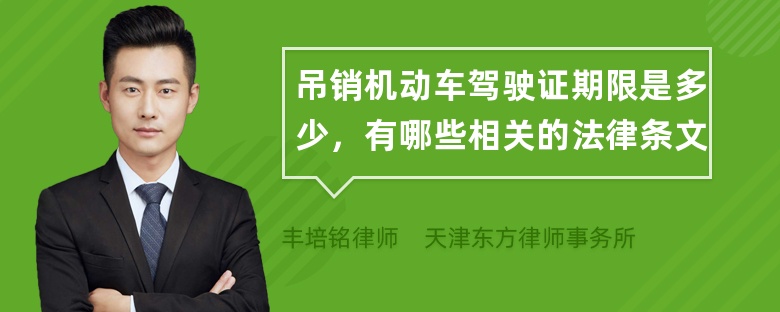 吊销机动车驾驶证期限是多少，有哪些相关的法律条文

丰培铭律师　天津东方律师事务所